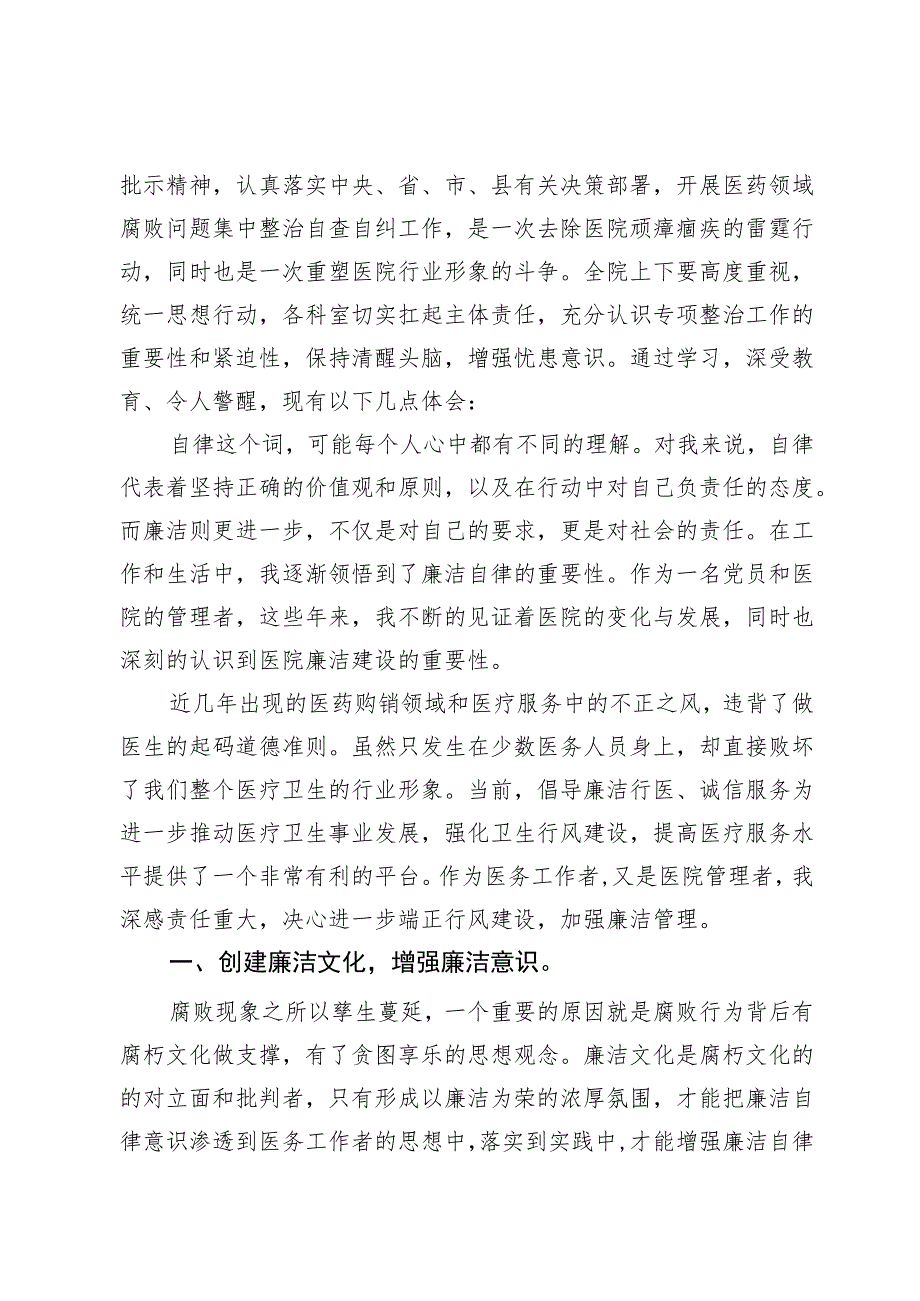 批示精神，认真落实中央、省、市、县有关决策部署，开展医药领域腐败问题集中整治自查自纠工作，是一次去除医院顽瘴痼疾的雷霆行动，同时也是一次重塑医院行业形象的斗争。全院上下要高度重视，统一思想行动，各科室切实扛起主体责任，充分认识专项整治工作的重要性和紧迫性，保持清醒头脑，增强忧患意识。通过学习，深受教育、令人警醒，现有以下几点体会：

自律这个词，可能每个人心中都有不同的理解。对我来说，自律代表着坚持正确的价值观和原则，以及在行动中对自己负责任的态度。而廉洁则更进一步，不仅是对自己的要求，更是对社会的责任。在工作和生活中，我逐渐领悟到了廉洁自律的重要性。作为一名党员和医院的管理者，这些年来，我不断的见证着医院的变化与发展，同时也深刻的认识到医院廉洁建设的重要性。

近几年出现的医药购销领域和医疗服务中的不正之风，违背了做医生的起码道德准则。虽然只发生在少数医务人员身上，却直接败坏了我们整个医疗卫生的行业形象。当前，倡导廉洁行医、诚信服务为进一步推动医疗卫生事业发展，强化卫生行风建设，提高医疗服务水平提供了一个非常有利的平台。作为医务工作者，又是医院管理者，我深感责任重大，决心进一步端正行风建设，加强廉洁管理。

一、创建廉洁文化，增强廉洁意识。

腐败现象之所以孳生蔓延，一个重要的原因就是腐败行为背后有腐朽文化做支撑，有了贪图享乐的思想观念。廉洁文化是腐朽文化的的对立面和批判者，只有形成以廉洁为荣的浓厚氛围，才能把廉洁自律意识渗透到医务工作者的思想中，落实到实践中，才能增强廉洁自律